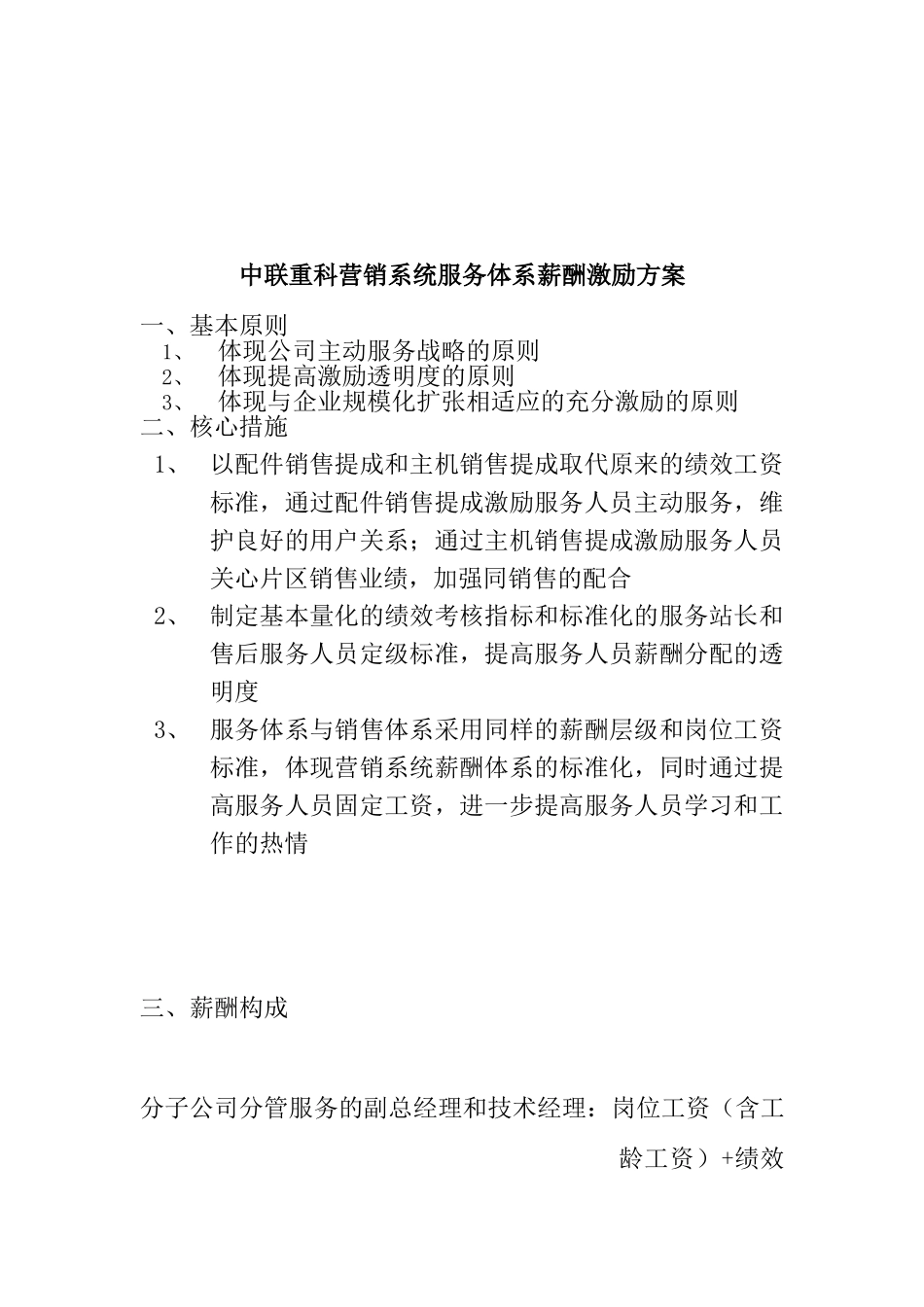 中联重科营销系统服务体系薪酬激励方案

一、基本原则
1、 体现公司主动服务战略的原则
2、 体现提高激励透明度的原则
3、 体现与企业规模化扩张相适应的充分激励的原则
二、核心措施
1、 以配件销售提成和主机销售提成取代原来的绩效工资标准，通过配件销售提成激励服务人员主动服务，维护良好的用户关系；通过主机销售提成激励服务人员关心片区销售业绩，加强同销售的配合
2、 制定基本量化的绩效考核指标和标准化的服务站长和售后服务人员定级标准，提高服务人员薪酬分配的透明度
3、 服务体系与销售体系采用同样的薪酬层级和岗位工资标准，体现营销系统薪酬体系的标准化，同时通过提高服务人员固定工资，进一步提高服务人员学习和工作的热情

三、薪酬构成

分子公司分管服务的副总经理和技术经理：岗位工资（含工龄工资）+绩效